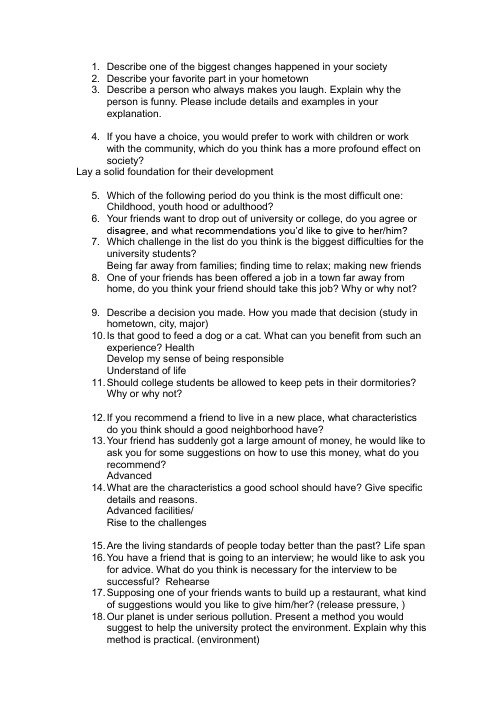 1. Describe one of the biggest changes happened in your society
2. Describe your favorite part in your hometown
3. Describe a person who always makes you laugh. Explain why the person is funny. Please include details and examples in your explanation.

4. If you have a choice, you would prefer to work with children or work with the community, which do you think has a more profound effect on society?
Lay a solid foundation for their development

5. Which of the following period do you think is the most difficult one: Childhood, youth hood or adulthood?
6. Your friends want to drop out of university or college, do you agree or disagree, and what recommendations you'd like to give to her/him?
7. Which challenge in the list do you think is the biggest difficulties for the university students?
Being far away from families; finding time to relax; making new friends
8. One of your friends has been offered a job in a town far away from home, do you think your friend should take this job? Why or why not?

9. Describe a decision you made. How you made that decision (study in hometown, city, major)
10. Is that good to feed a dog or a cat. What can you benefit from such an experience? Health
Develop my sense of being responsible
Understand of life
11. Should college students be allowed to keep pets in their dormitories? Why or why not?

12. If you recommend a friend to live in a new place, what characteristics do you think should a good neighborhood have?
13. Your friend has suddenly got a large amount of money, he would like to ask you for some suggestions on how to use this money, what do you recommend?
Advanced
14. What are the characteristics a good school should have? Give specific details and reasons.
Advanced facilities/
Rise to the challenges

15. Are the living standards of people today better than the past? Life span
16. You have a friend that is going to an interview; he would like to ask you for advice. What do you think is necessary for the interview to be successful? Rehearse
17. Supposing one of your friends wants to build up a restaurant, what kind of suggestions would you like to give him/her? (release pressure, )
18. Our planet is under serious pollution. Present a method you would suggest to help the university protect the environment. Explain why this method is practical. (environment)